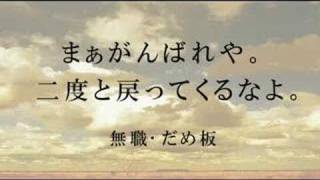 まぁがんばれや。
二度と戻ってくるなよ。

無職・だめ板